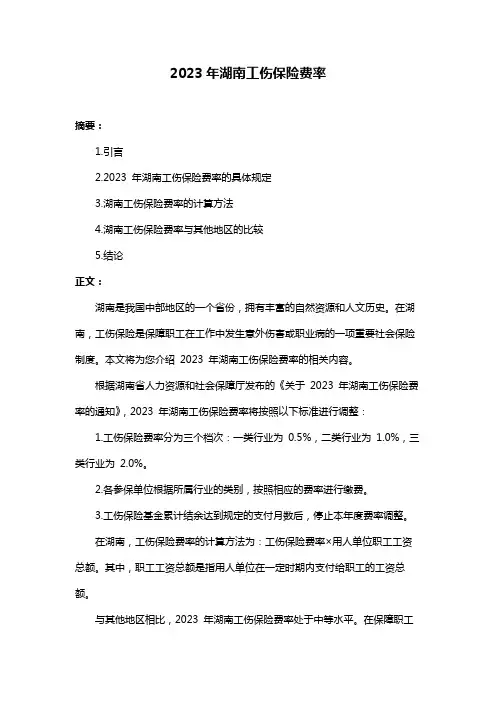 2023 年湖南工伤保险费率

摘要：

1.引言

2.2023 年湖南工伤保险费率的具体规定

3.湖南工伤保险费率的计算方法

4.湖南工伤保险费率与其他地区的比较

5.结论

正文：

湖南是我国中部地区的一个省份，拥有丰富的自然资源和人文历史。在湖南，工伤保险是保障职工在工作中发生意外伤害或职业病的一项重要社会保险制度。本文将为您介绍 2023 年湖南工伤保险费率的相关内容。

根据湖南省人力资源和社会保障厅发布的《关于 2023 年湖南工伤保险费率的通知》，2023 年湖南工伤保险费率将按照以下标准进行调整：

1.工伤保险费率分为三个档次：一类行业为 0.5%，二类行业为 1.0%，三类行业为 2.0%。

2.各参保单位根据所属行业的类别，按照相应的费率进行缴费。

3.工伤保险基金累计结余达到规定的支付月数后，停止本年度费率调整。

在湖南，工伤保险费率的计算方法为：工伤保险费率×用人单位职工工资总额。其中，职工工资总额是指用人单位在一定时期内支付给职工的工资总额。

与其他地区相比，2023 年湖南工伤保险费率处于中等水平。在保障职工